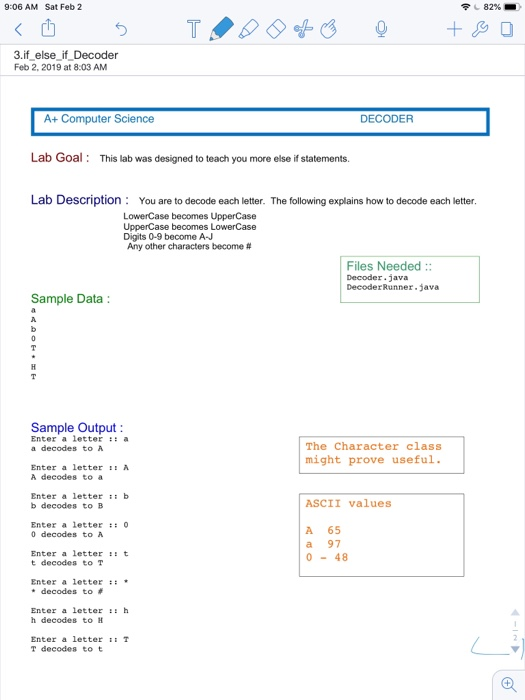 9:06 AM Sat Feb 2
82%

3.if_else_if_Decoder
Feb 2, 2019 at 8:03 AM

A+ Computer Science DECODER

Lab Goal : This lab was designed to teach you more else if statements.

Lab Description : You are to decode each letter. The following explains how to decode each letter.
LowerCase becomes UpperCase
UpperCase becomes LowerCase
Digits 0-9 become A-J
Any other characters become #

Files Needed ::
Decoder.java
DecoderRunner.java

Sample Data :
a
A
b
0
T
*
H
T

Sample Output :
Enter a letter :: a
a decodes to A

Enter a letter :: A
A decodes to a

Enter a letter :: b
b decodes to B

Enter a letter :: 0
0 decodes to A

Enter a letter :: t
t decodes to T

Enter a letter :: *
* decodes to #

Enter a letter :: h
h decodes to H

Enter a letter :: T
T decodes to t

The Character class might prove useful.

ASCII values

A 65
a 97
0 - 48

1
2